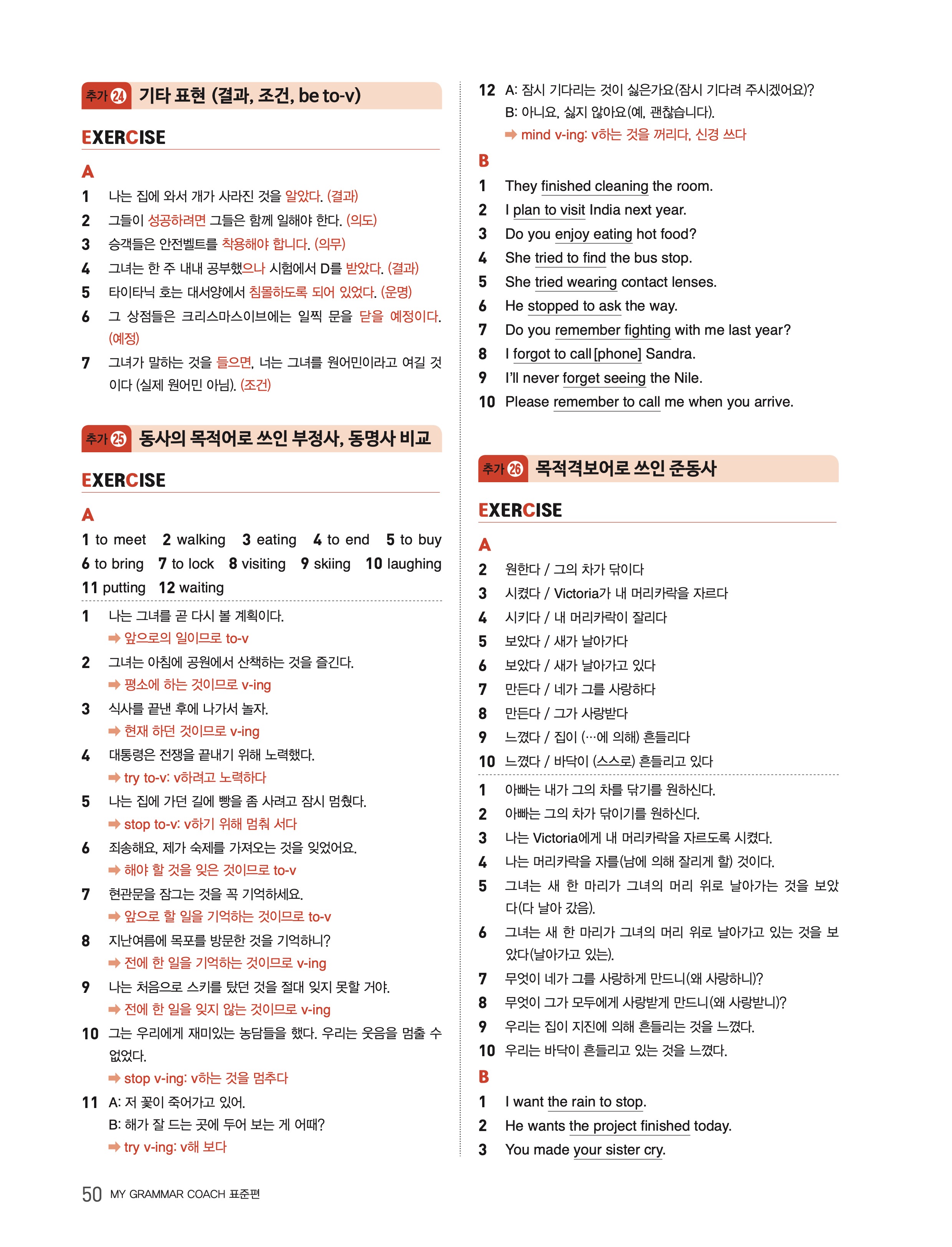 추가 24 기타 표현 (결과, 조건, be to-v)

EXERCISE

A

1 나는 집에 와서 개가 사라진 것을 알았다. (결과)
2 그들이 성공하려면 그들은 함께 일해야 한다. (의도)
3 승객들은 안전벨트를 착용해야 합니다. (의무)
4 그녀는 한 주 내내 공부했으나 시험에서 D를 받았다. (결과)
5 타이타닉 호는 대서양에서 침몰하도록 되어 있었다. (운명)
6 그 상점들은 크리스마스이브에는 일찍 문을 닫을 예정이다. (예정)
7 그녀가 말하는 것을 들으면, 너는 그녀를 원어민이라고 여길 것이다 (실제 원어민 아님). (조건)

추가 25 동사의 목적어로 쓰인 부정사, 동명사 비교

EXERCISE

A

1 to meet 2 walking 3 eating 4 to end 5 to buy 6 to bring 7 to lock 8 visiting 9 skiing 10 laughing 11 putting 12 waiting

1 나는 그녀를 곧 다시 볼 계획이다.
➡ 앞으로의 일이므로 to-v
2 그녀는 아침에 공원에서 산책하는 것을 즐긴다.
➡ 평소에 하는 것이므로 v-ing
3 식사를 끝낸 후에 나가서 놀자.
➡ 현재 하던 것이므로 v-ing
4 대통령은 전쟁을 끝내기 위해 노력했다.
➡ try to-v: v하려고 노력하다
5 나는 집에 가던 길에 빵을 좀 사려고 잠시 멈췄다.
➡ stop to-v: v하기 위해 멈춰 서다
6 죄송해요, 제가 숙제를 가져오는 것을 잊었어요.
➡ 해야 할 것을 잊은 것이므로 to-v
7 현관문을 잠그는 것을 꼭 기억하세요.
➡ 앞으로 할 일을 기억하는 것이므로 to-v
8 지난여름에 목포를 방문한 것을 기억하니?
➡ 전에 한 일을 기억하는 것이므로 v-ing
9 나는 처음으로 스키를 탔던 것을 절대 잊지 못할 거야.
➡ 전에 한 일을 잊지 않는 것이므로 v-ing
10 그는 우리에게 재미있는 농담들을 했다. 우리는 웃음을 멈출 수 없었다.
➡ stop v-ing: v하는 것을 멈추다
11 A: 저 꽃이 죽어가고 있어.
B: 해가 잘 드는 곳에 두어 보는 게 어때?
➡ try v-ing: v해 보다
12 A: 잠시 기다리는 것이 싫은가요(잠시 기다려 주시겠어요)?
B: 아니요, 싫지 않아요(예, 괜찮습니다).
➡ mind v-ing: v하는 것을 꺼리다, 신경 쓰다

B

1 They finished cleaning the room.
2 I plan to visit India next year.
3 Do you enjoy eating hot food?
4 She tried to find the bus stop.
5 She tried wearing contact lenses.
6 He stopped to ask the way.
7 Do you remember fighting with me last year?
8 I forgot to call [phone] Sandra.
9 I'll never forget seeing the Nile.
10 Please remember to call me when you arrive.

추가 26 목적격보어로 쓰인 준동사

EXERCISE

A

2 원한다 / 그의 차가 닦이다
3 시켰다 / Victoria가 내 머리카락을 자르다
4 시키다 / 내 머리카락이 잘리다
5 보았다 / 새가 날아가다
6 보았다 / 새가 날아가고 있다
7 만든다 / 네가 그를 사랑하다
8 만든다 / 그가 사랑받다
9 느꼈다 / 집이 (…에 의해) 흔들리다
10 느꼈다 / 바닥이 (스스로) 흔들리고 있다

1 아빠는 내가 그의 차를 닦기를 원하신다.
2 아빠는 그의 차가 닦이기를 원하신다.
3 나는 Victoria에게 내 머리카락을 자르도록 시켰다.
4 나는 머리카락을 자를(남에 의해 잘리게 할) 것이다.
5 그녀는 새 한 마리가 그녀의 머리 위로 날아가는 것을 보았다(다 날아 갔음).
6 그녀는 새 한 마리가 그녀의 머리 위로 날아가고 있는 것을 보았다(날아가고 있는).
7 무엇이 네가 그를 사랑하게 만드니(왜 사랑하니)?
8 무엇이 그가 모두에게 사랑받게 만드니(왜 사랑받니)?
9 우리는 집이 지진에 의해 흔들리는 것을 느꼈다.
10 우리는 바닥이 흔들리고 있는 것을 느꼈다.

B

1 I want the rain to stop.
2 He wants the project finished today.
3 You made your sister cry.

50 MY GRAMMAR COACH 표준편